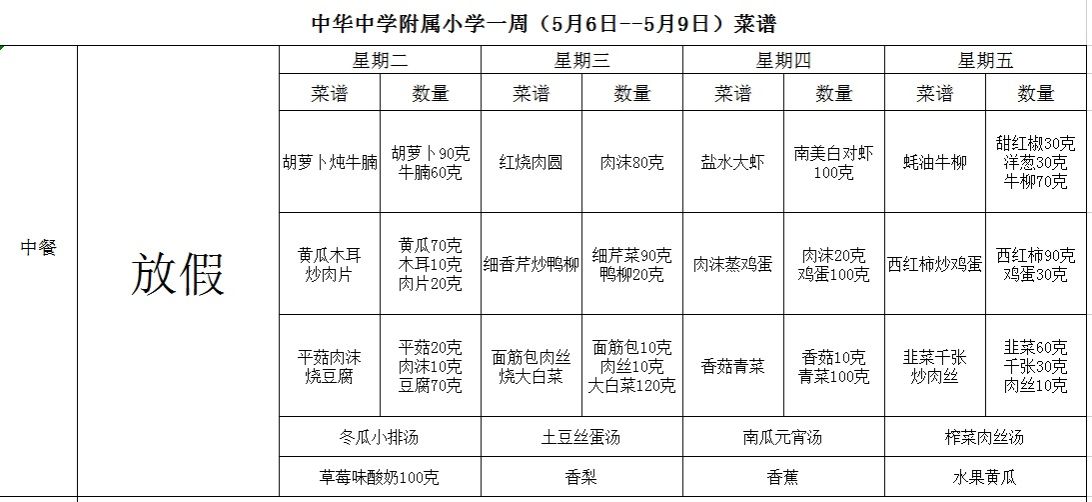 中华中学附属小学一周（5月6日--5月9日）菜谱

| | | 星期二 | | 星期三 | | 星期四 | | 星期五 | |
|---|---|---|---|---|---|---|---|---|---|
| | | 菜谱 | 数量 | 菜谱 | 数量 | 菜谱 | 数量 | 菜谱 | 数量 |
| 中餐 | 放假 | 胡萝卜炖牛腩 | 胡萝卜90克 牛腩60克 | 红烧肉圆 | 肉沫80克 | 盐水大虾 | 南美白对虾100克 | 蚝油牛柳 | 甜红椒30克 洋葱30克 牛柳70克 |
| | | 黄瓜木耳炒肉片 | 黄瓜70克 木耳10克 肉片20克 | 细香芹炒鸭柳 | 细芹菜90克 鸭柳20克 | 肉沫蒸鸡蛋 | 肉沫20克 鸡蛋100克 | 西红柿炒鸡蛋 | 西红柿90克 鸡蛋30克 |
| | | 平菇肉沫烧豆腐 | 平菇20克 肉沫10克 豆腐70克 | 面筋包肉丝烧大白菜 | 面筋包10克 肉丝10克 大白菜120克 | 香菇青菜 | 香菇10克 青菜100克 | 韭菜千张炒肉丝 | 韭菜60克 千张30克 肉丝10克 |
| | | 冬瓜小排汤 | | 土豆丝蛋汤 | | 南瓜元宵汤 | | 榨菜肉丝汤 | |
| | | 草莓味酸奶100克 | | 香梨 | | 香蕉 | | 水果黄瓜 | |